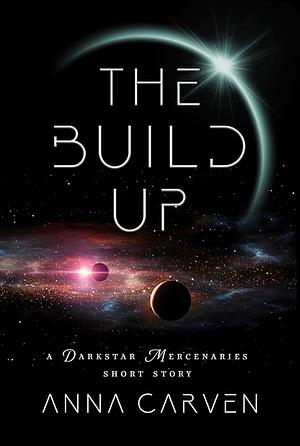 THE BUILD UP

A DARKSTAR MERCENARIES SHORT STORY

ANNA CARVEN